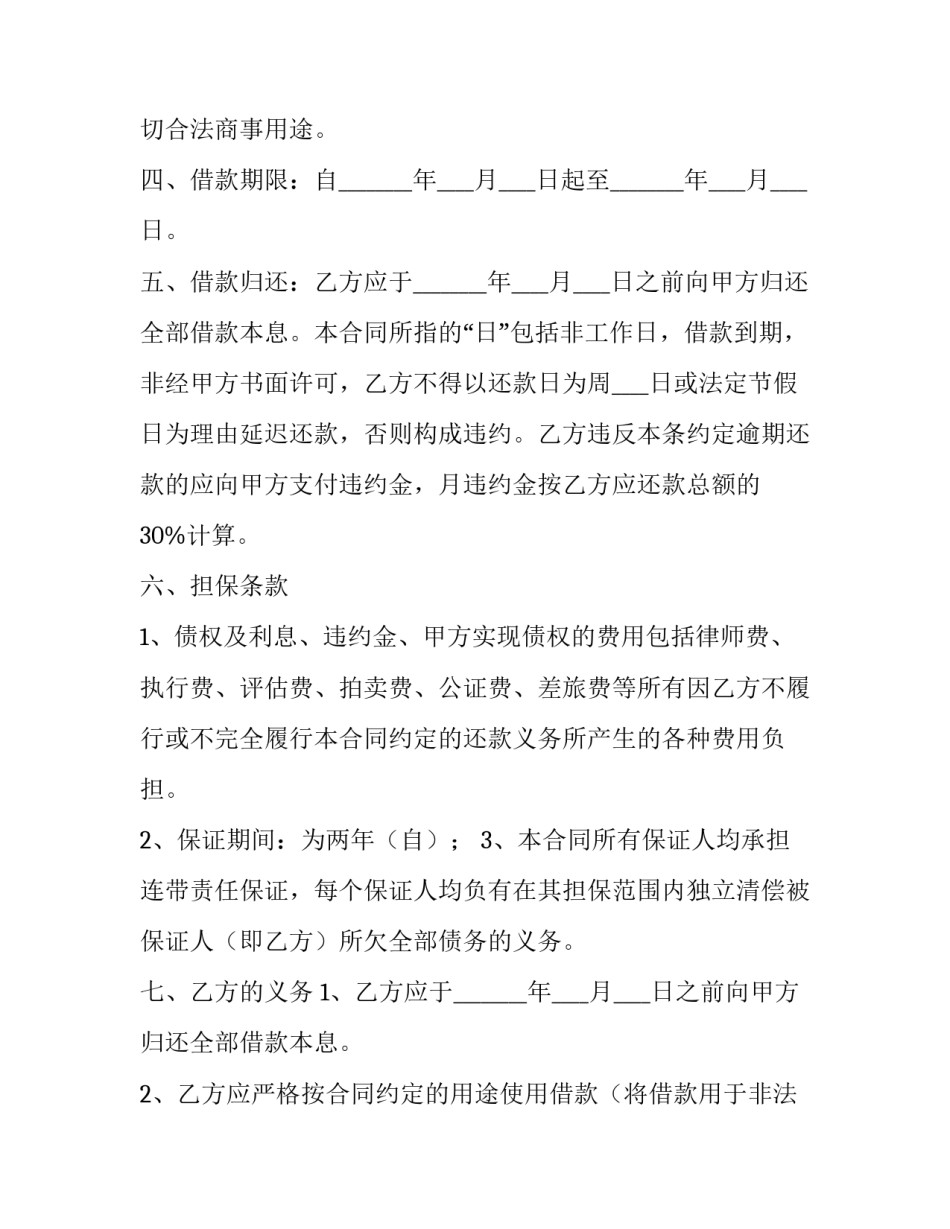 切合法商事用途。

四、借款期限：自______年___月___日起至______年___月___日。

五、借款归还：乙方应于______年___月___日之前向甲方归还全部借款本息。本合同所指的“日”包括非工作日，借款到期，非经甲方书面许可，乙方不得以还款日为周___日或法定节假日为理由延迟还款，否则构成违约。乙方违反本条约定逾期还款的应向甲方支付违约金，月违约金按乙方应还款总额的30%计算。

六、担保条款

1、债权及利息、违约金、甲方实现债权的费用包括律师费、执行费、评估费、拍卖费、公证费、差旅费等所有因乙方不履行或不完全履行本合同约定的还款义务所产生的各种费用负担。

2、保证期间：为两年（自）； 3、本合同所有保证人均承担连带责任保证，每个保证人均负有在其担保范围内独立清偿被保证人（即乙方）所欠全部债务的义务。

七、乙方的义务 1、乙方应于______年___月___日之前向甲方归还全部借款本息。

2、乙方应严格按合同约定的用途使用借款（将借款用于非法